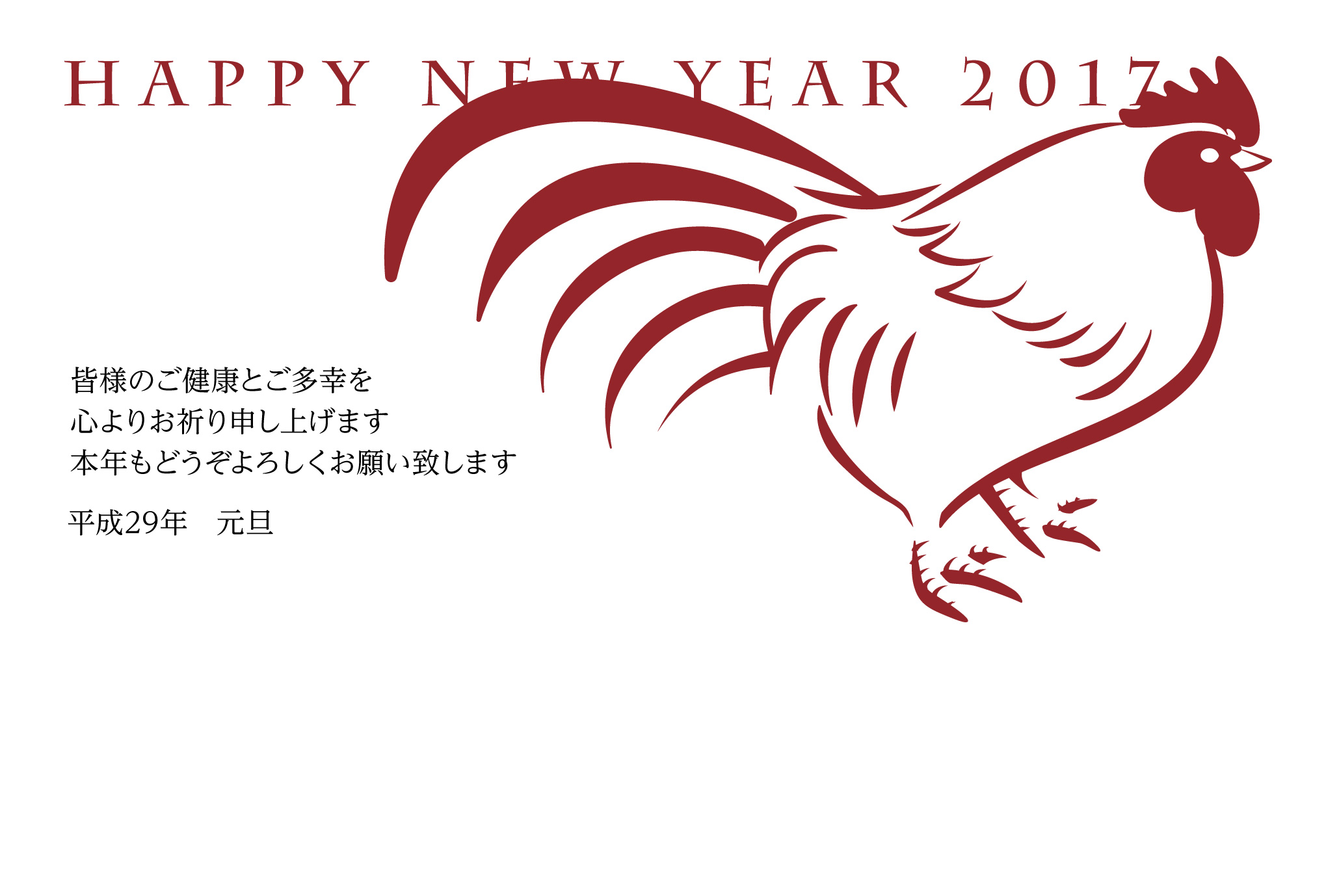 HAPPY NEW YEAR 2017

皆様のご健康とご多幸を
心よりお祈り申し上げます
本年もどうぞよろしくお願い致します

平成29年　元旦